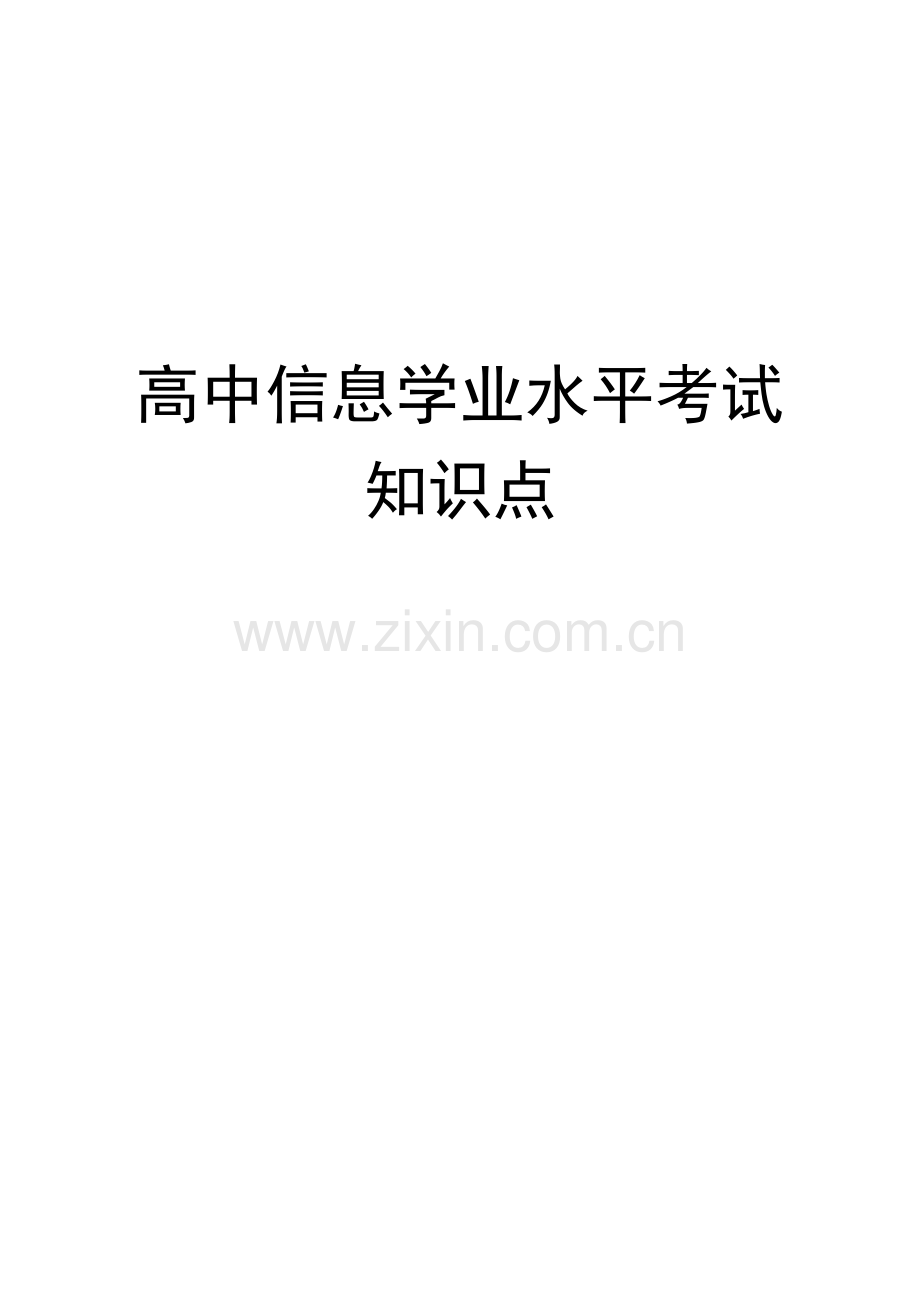 高中信息学业水平考试知识点

www.zixin.com.cn